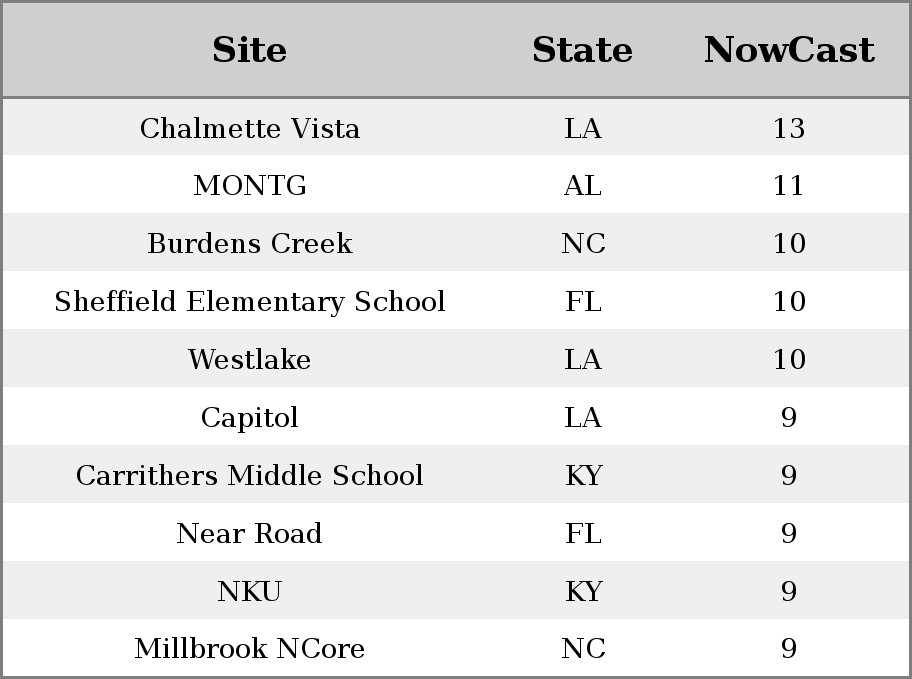 | Site | State | NowCast |
|---|---|---|
| Chalmette Vista | LA | 13 |
| MONTG | AL | 11 |
| Burdens Creek | NC | 10 |
| Sheffield Elementary School | FL | 10 |
| Westlake | LA | 10 |
| Capitol | LA | 9 |
| Carrithers Middle School | KY | 9 |
| Near Road | FL | 9 |
| NKU | KY | 9 |
| Millbrook NCore | NC | 9 |